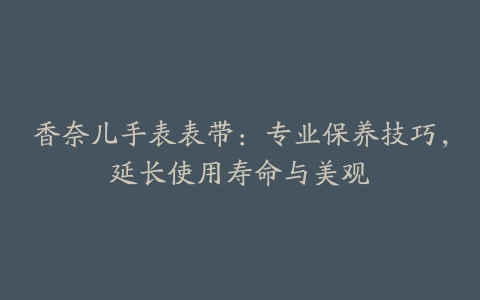 香奈儿手表表带：专业保养技巧，延长使用寿命与美观